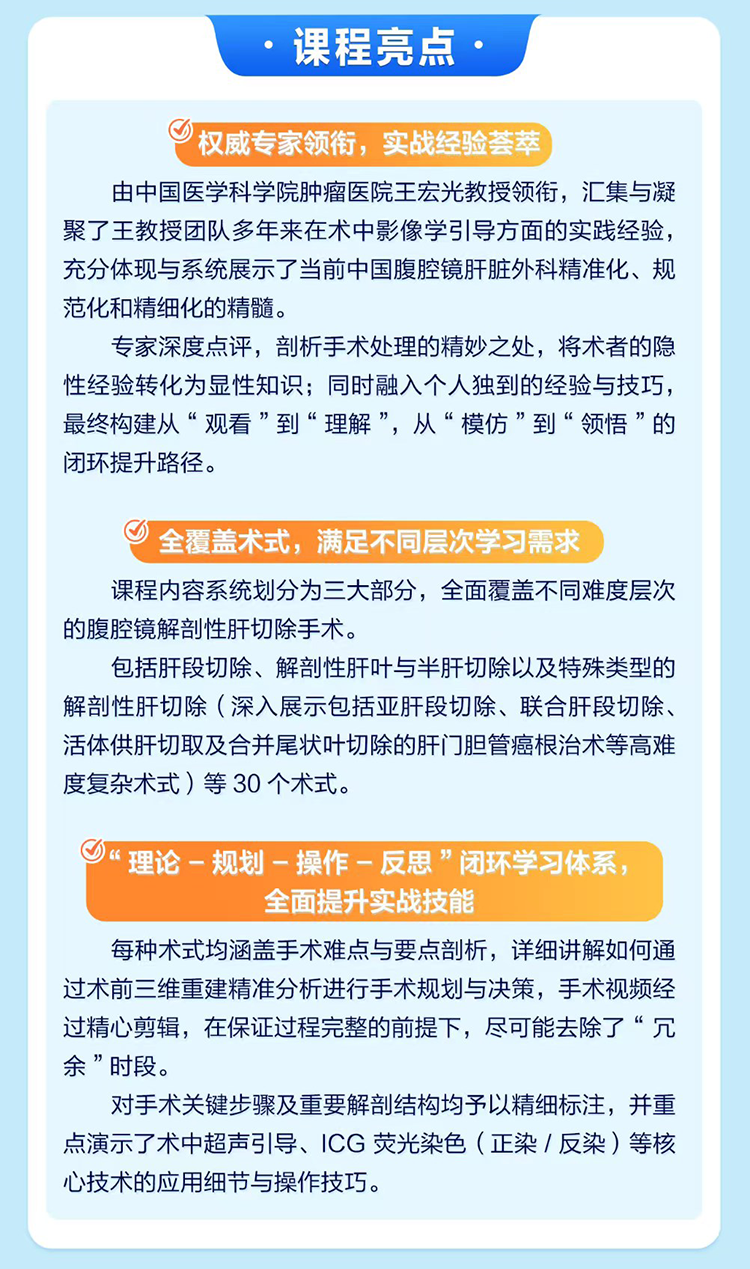 · 课程亮点 ·

权威专家领衔，实战经验荟萃

由中国医学科学院肿瘤医院王宏光教授领衔，汇集与凝聚了王教授团队多年来在术中影像学引导方面的实践经验，充分体现与系统展示了当前中国腹腔镜肝脏外科精准化、规范化和精细化的精髓。

专家深度点评，剖析手术处理的精妙之处，将术者的隐性经验转化为显性知识；同时融入个人独到的经验与技巧，最终构建从“观看”到“理解”，从“模仿”到“领悟”的闭环提升路径。

全覆盖术式，满足不同层次学习需求

课程内容系统划分为三大部分，全面覆盖不同难度层次的腹腔镜解剖性肝切除手术。

包括肝段切除、解剖性肝叶与半肝切除以及特殊类型的解剖性肝切除（深入展示包括亚肝段切除、联合肝段切除、活体供肝切取及合并尾状叶切除的肝门胆管癌根治术等高难度复杂术式）等 30 个术式。

“理论 - 规划 - 操作 - 反思”闭环学习体系，全面提升实战技能

每种术式均涵盖手术难点与要点剖析，详细讲解如何通过术前三维重建精准分析进行手术规划与决策，手术视频经过精心剪辑，在保证过程完整的前提下，尽可能去除了“冗余”时段。

对手术关键步骤及重要解剖结构均予以精细标注，并重点演示了术中超声引导、ICG 荧光染色（正染 / 反染）等核心技术的应用细节与操作技巧。